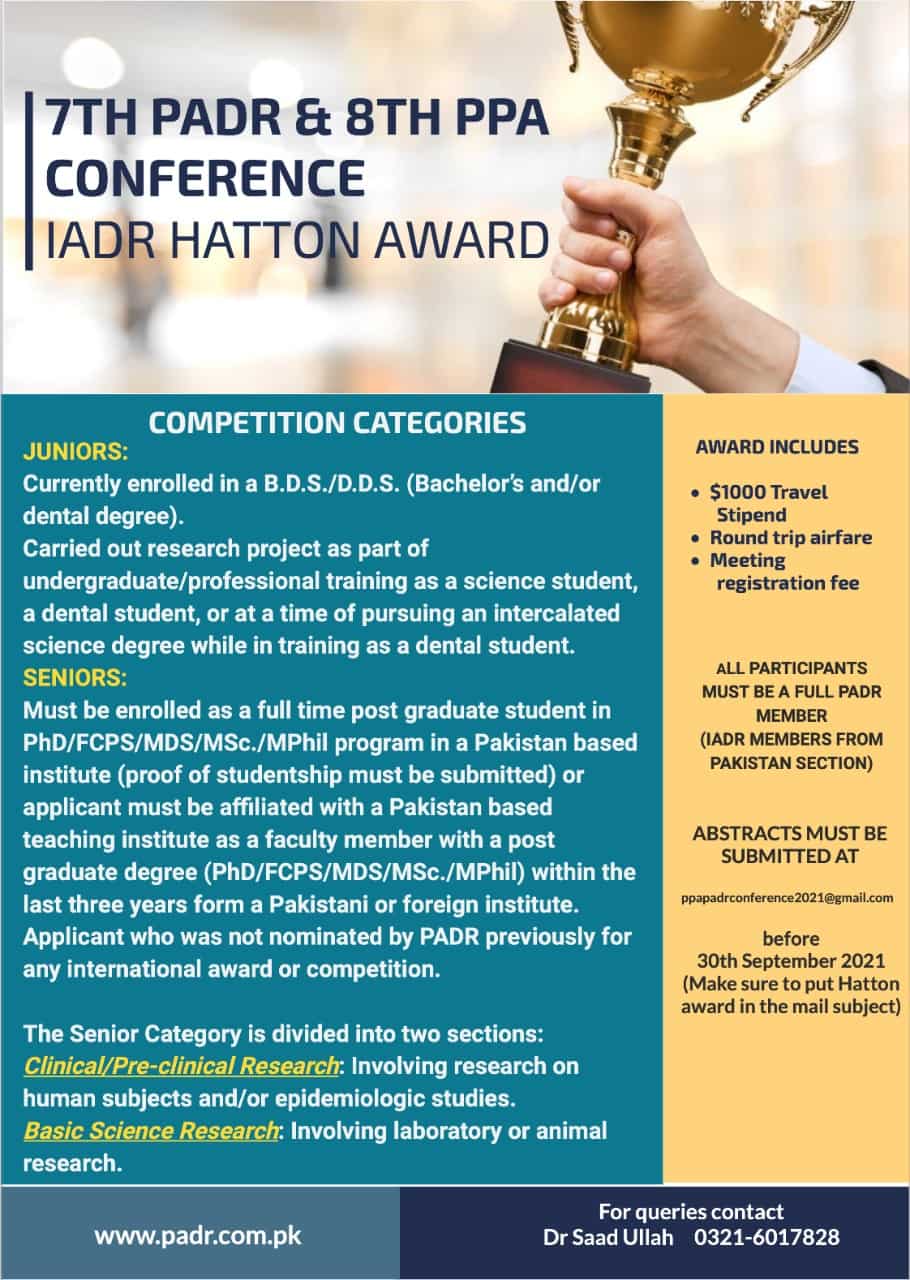 7TH PADR & 8TH PPA CONFERENCE
IADR HATTON AWARD

COMPETITION CATEGORIES

JUNIORS:
Currently enrolled in a B.D.S./D.D.S. (Bachelor's and/or dental degree).
Carried out research project as part of undergraduate/professional training as a science student, a dental student, or at a time of pursuing an intercalated science degree while in training as a dental student.

SENIORS:
Must be enrolled as a full time post graduate student in PhD/FCPS/MDS/MSc./MPhil program in a Pakistan based institute (proof of studentship must be submitted) or applicant must be affiliated with a Pakistan based teaching institute as a faculty member with a post graduate degree (PhD/FCPS/MDS/MSc./MPhil) within the last three years form a Pakistani or foreign institute. Applicant who was not nominated by PADR previously for any international award or competition.

The Senior Category is divided into two sections:
Clinical/Pre-clinical Research: Involving research on human subjects and/or epidemiologic studies.
Basic Science Research: Involving laboratory or animal research.

AWARD INCLUDES
• $1000 Travel Stipend
• Round trip airfare
• Meeting registration fee

ALL PARTICIPANTS MUST BE A FULL PADR MEMBER (IADR MEMBERS FROM PAKISTAN SECTION)

ABSTRACTS MUST BE SUBMITTED AT

ppapadrconference2021@gmail.com

before
30th September 2021
(Make sure to put Hatton award in the mail subject)

www.padr.com.pk

For queries contact
Dr Saad Ullah 0321-6017828